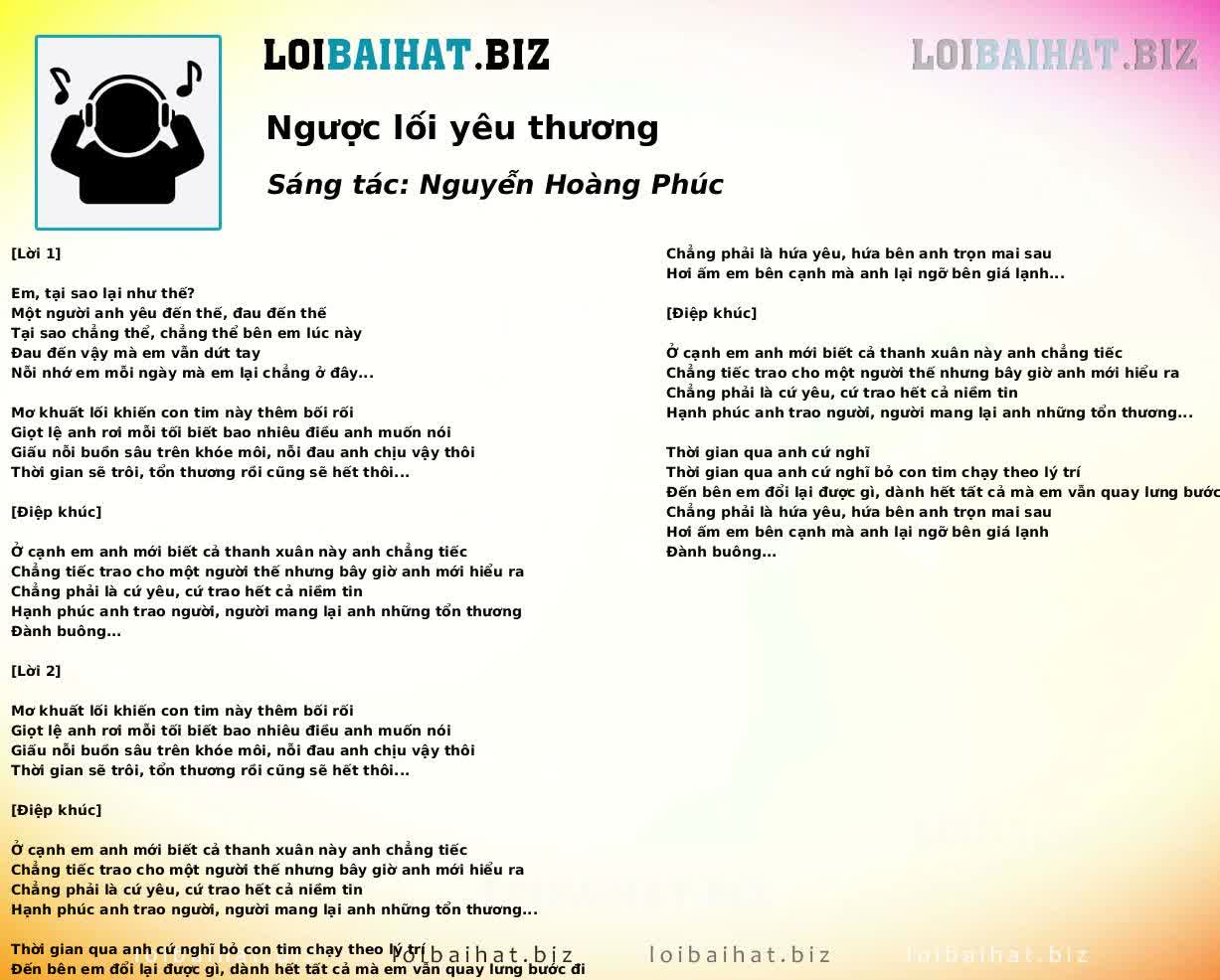 LOIBAIHAT.BIZ

LOIBAIHAT.BIZ

Ngược lối yêu thương

Sáng tác: Nguyễn Hoàng Phúc

[Lời 1]

Em, tại sao lại như thế?
Một người anh yêu đến thế, đau đến thế
Tại sao chẳng thể, chẳng thể bên em lúc này
Đau đến vậy mà em vẫn dứt tay
Nỗi nhớ em mỗi ngày mà em lại chẳng ở đây...

Mơ khuất lối khiến con tim này thêm bối rối
Giọt lệ anh rơi mỗi tối biết bao nhiêu điều anh muốn nói
Giấu nỗi buồn sâu trên khóe môi, nỗi đau anh chịu vậy thôi
Thời gian sẽ trôi, tổn thương rồi cũng sẽ hết thôi...

[Điệp khúc]

Ở cạnh em anh mới biết cả thanh xuân này anh chẳng tiếc
Chẳng tiếc trao cho một người thế nhưng bây giờ anh mới hiểu ra
Chẳng phải là cứ yêu, cứ trao hết cả niềm tin
Hạnh phúc anh trao người, người mang lại anh những tổn thương
Đành buông...

[Lời 2]

Mơ khuất lối khiến con tim này thêm bối rối
Giọt lệ anh rơi mỗi tối biết bao nhiêu điều anh muốn nói
Giấu nỗi buồn sâu trên khóe môi, nỗi đau anh chịu vậy thôi
Thời gian sẽ trôi, tổn thương rồi cũng sẽ hết thôi...

[Điệp khúc]

Ở cạnh em anh mới biết cả thanh xuân này anh chẳng tiếc
Chẳng tiếc trao cho một người thế nhưng bây giờ anh mới hiểu ra
Chẳng phải là cứ yêu, cứ trao hết cả niềm tin
Hạnh phúc anh trao người, người mang lại anh những tổn thương...

Thời gian qua anh cứ nghĩ bỏ con tim chạy theo lý trí
Đến bên em đổi lại được gì, dành hết tất cả mà em vẫn quay lưng bước đi

Chẳng phải là hứa yêu, hứa bên anh trọn mai sau
Hơi ấm em bên cạnh mà anh lại ngỡ bên giá lạnh...

[Điệp khúc]

Ở cạnh em anh mới biết cả thanh xuân này anh chẳng tiếc
Chẳng tiếc trao cho một người thế nhưng bây giờ anh mới hiểu ra
Chẳng phải là cứ yêu, cứ trao hết cả niềm tin
Hạnh phúc anh trao người, người mang lại anh những tổn thương...

Thời gian qua anh cứ nghĩ
Thời gian qua anh cứ nghĩ bỏ con tim chạy theo lý trí
Đến bên em đổi lại được gì, dành hết tất cả mà em vẫn quay lưng bước
Chẳng phải là hứa yêu, hứa bên anh trọn mai sau
Hơi ấm em bên cạnh mà anh lại ngỡ bên giá lạnh
Đành buông...

loibaihat.biz loibaihat.biz loibaihat.biz